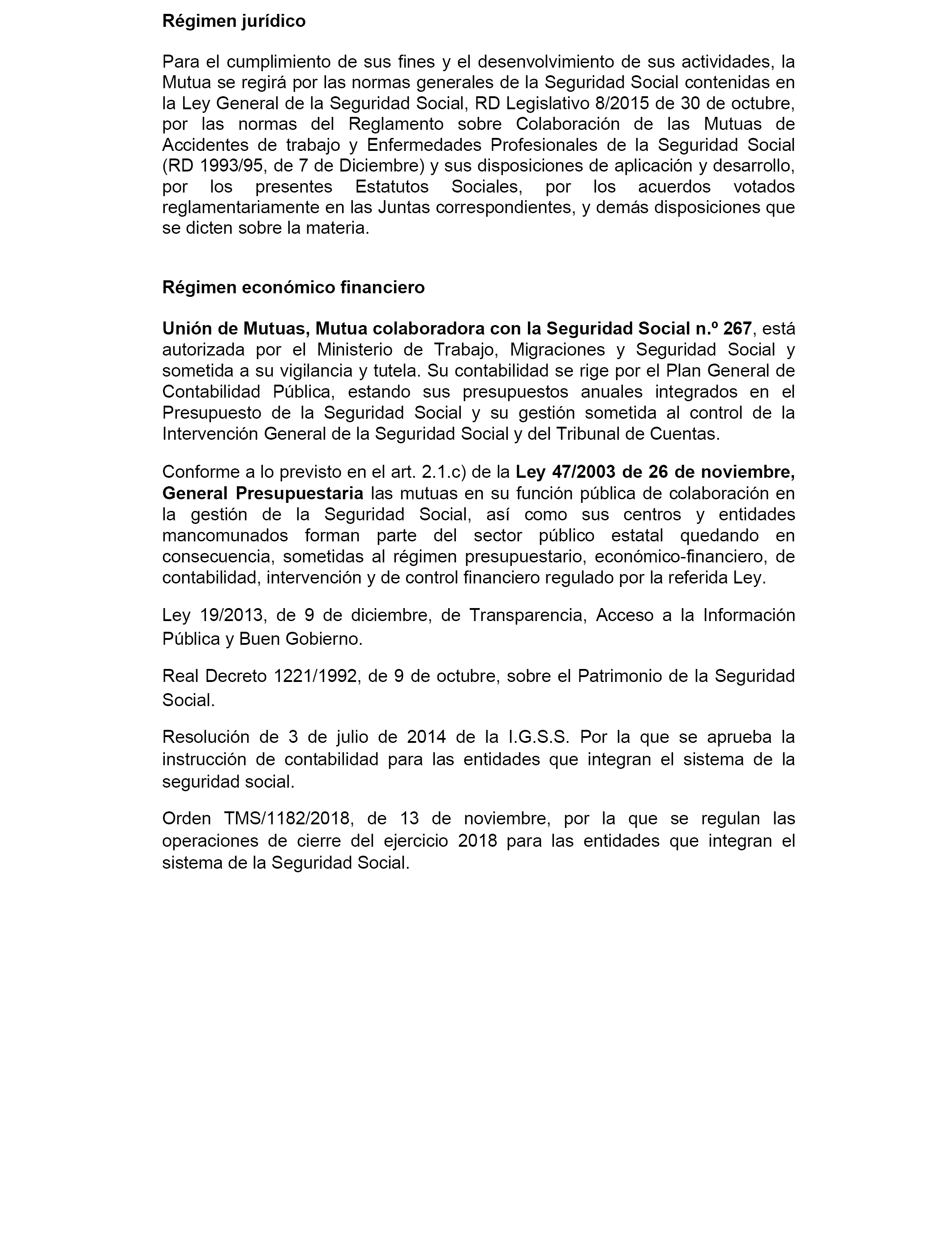 Régimen jurídico

Para el cumplimiento de sus fines y el desenvolvimiento de sus actividades, la Mutua se regirá por las normas generales de la Seguridad Social contenidas en la Ley General de la Seguridad Social, RD Legislativo 8/2015 de 30 de octubre, por las normas del Reglamento sobre Colaboración de las Mutuas de Accidentes de trabajo y Enfermedades Profesionales de la Seguridad Social (RD 1993/95, de 7 de Diciembre) y sus disposiciones de aplicación y desarrollo, por los presentes Estatutos Sociales, por los acuerdos votados reglamentariamente en las Juntas correspondientes, y demás disposiciones que se dicten sobre la materia.

Régimen económico financiero

Unión de Mutuas, Mutua colaboradora con la Seguridad Social n.º 267, está autorizada por el Ministerio de Trabajo, Migraciones y Seguridad Social y sometida a su vigilancia y tutela. Su contabilidad se rige por el Plan General de Contabilidad Pública, estando sus presupuestos anuales integrados en el Presupuesto de la Seguridad Social y su gestión sometida al control de la Intervención General de la Seguridad Social y del Tribunal de Cuentas.

Conforme a lo previsto en el art. 2.1.c) de la Ley 47/2003 de 26 de noviembre, General Presupuestaria las mutuas en su función pública de colaboración en la gestión de la Seguridad Social, así como sus centros y entidades mancomunados forman parte del sector público estatal quedando en consecuencia, sometidas al régimen presupuestario, económico-financiero, de contabilidad, intervención y de control financiero regulado por la referida Ley.

Ley 19/2013, de 9 de diciembre, de Transparencia, Acceso a la Información Pública y Buen Gobierno.

Real Decreto 1221/1992, de 9 de octubre, sobre el Patrimonio de la Seguridad Social.

Resolución de 3 de julio de 2014 de la I.G.S.S. Por la que se aprueba la instrucción de contabilidad para las entidades que integran el sistema de la seguridad social.

Orden TMS/1182/2018, de 13 de noviembre, por la que se regulan las operaciones de cierre del ejercicio 2018 para las entidades que integran el sistema de la Seguridad Social.